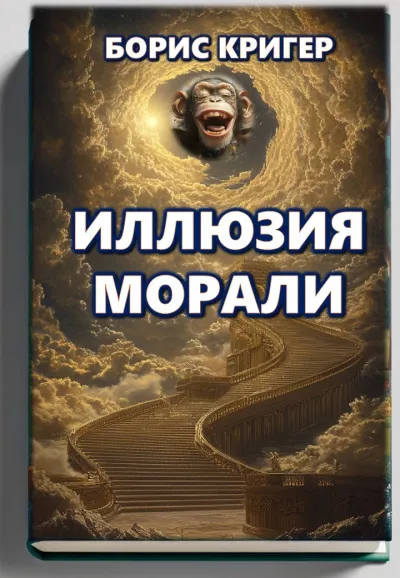 БОРИС КРИГЕР

ИЛЛЮЗИЯ МОРАЛИ